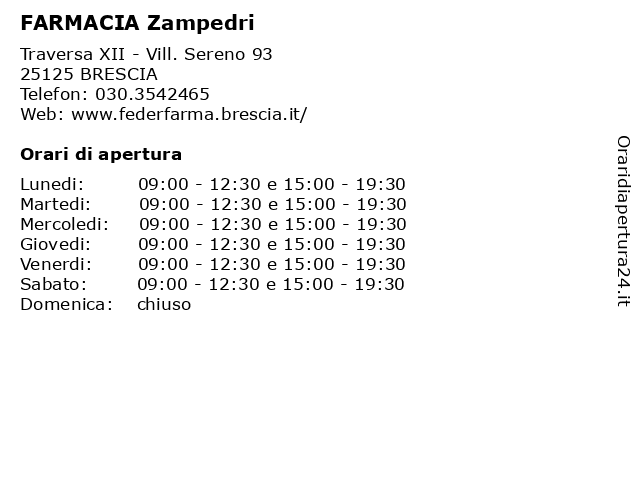 FARMACIA Zampedri

Traversa XII - Vill. Sereno 93
25125 BRESCIA
Telefon: 030.3542465
Web: www.federfarma.brescia.it/

Orari di apertura

| | |
|---|---|
| Lunedi: | 09:00 - 12:30 e 15:00 - 19:30 |
| Martedi: | 09:00 - 12:30 e 15:00 - 19:30 |
| Mercoledi: | 09:00 - 12:30 e 15:00 - 19:30 |
| Giovedi: | 09:00 - 12:30 e 15:00 - 19:30 |
| Venerdi: | 09:00 - 12:30 e 15:00 - 19:30 |
| Sabato: | 09:00 - 12:30 e 15:00 - 19:30 |
| Domenica: | chiuso |

Oraridiapertura24.it